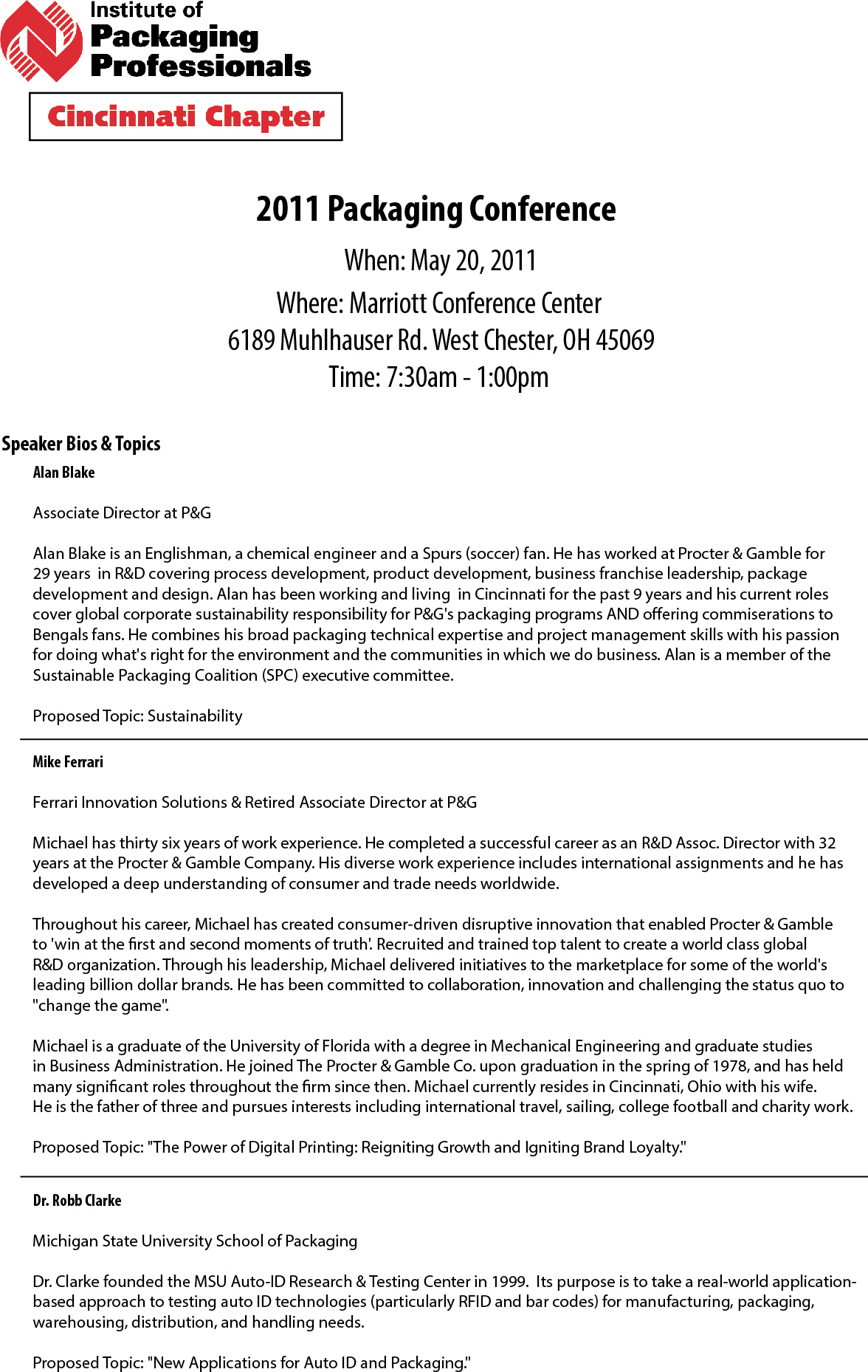 Institute of
Packaging
Professionals

Cincinnati Chapter

2011 Packaging Conference

When: May 20, 2011

Where: Marriott Conference Center
6189 Muhlhauser Rd. West Chester, OH 45069

Time: 7:30am - 1:00pm

Speaker Bios & Topics

Alan Blake

Associate Director at P&G

Alan Blake is an Englishman, a chemical engineer and a Spurs (soccer) fan. He has worked at Procter & Gamble for 29 years in R&D covering process development, product development, business franchise leadership, package development and design. Alan has been working and living in Cincinnati for the past 9 years and his current roles cover global corporate sustainability responsibility for P&G's packaging programs AND offering commiserations to Bengals fans. He combines his broad packaging technical expertise and project management skills with his passion for doing what's right for the environment and the communities in which we do business. Alan is a member of the Sustainable Packaging Coalition (SPC) executive committee.

Proposed Topic: Sustainability

Mike Ferrari

Ferrari Innovation Solutions & Retired Associate Director at P&G

Michael has thirty six years of work experience. He completed a successful career as an R&D Assoc. Director with 32 years at the Procter & Gamble Company. His diverse work experience includes international assignments and he has developed a deep understanding of consumer and trade needs worldwide.

Throughout his career, Michael has created consumer-driven disruptive innovation that enabled Procter & Gamble to 'win at the first and second moments of truth'. Recruited and trained top talent to create a world class global R&D organization. Through his leadership, Michael delivered initiatives to the marketplace for some of the world's leading billion dollar brands. He has been committed to collaboration, innovation and challenging the status quo to "change the game".

Michael is a graduate of the University of Florida with a degree in Mechanical Engineering and graduate studies in Business Administration. He joined The Procter & Gamble Co. upon graduation in the spring of 1978, and has held many significant roles throughout the firm since then. Michael currently resides in Cincinnati, Ohio with his wife. He is the father of three and pursues interests including international travel, sailing, college football and charity work.

Proposed Topic: "The Power of Digital Printing: Reigniting Growth and Igniting Brand Loyalty."

Dr. Robb Clarke

Michigan State University School of Packaging

Dr. Clarke founded the MSU Auto-ID Research & Testing Center in 1999. Its purpose is to take a real-world application-based approach to testing auto ID technologies (particularly RFID and bar codes) for manufacturing, packaging, warehousing, distribution, and handling needs.

Proposed Topic: "New Applications for Auto ID and Packaging."